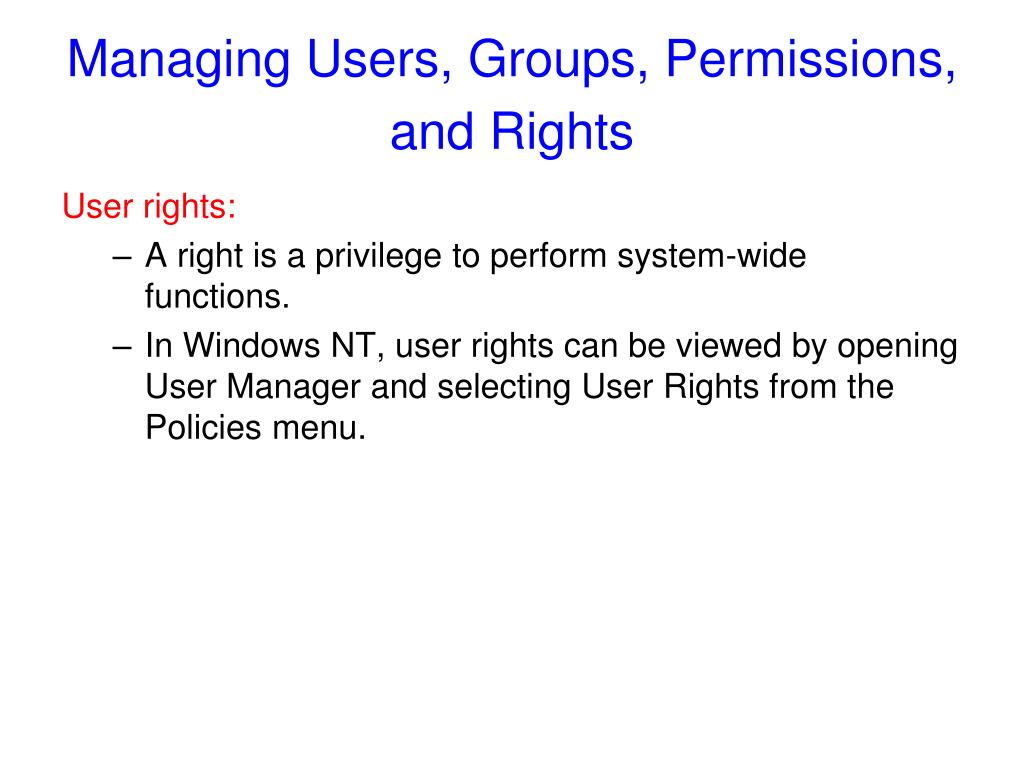 Managing Users, Groups, Permissions, and Rights

User rights:

– A right is a privilege to perform system-wide functions.

– In Windows NT, user rights can be viewed by opening User Manager and selecting User Rights from the Policies menu.